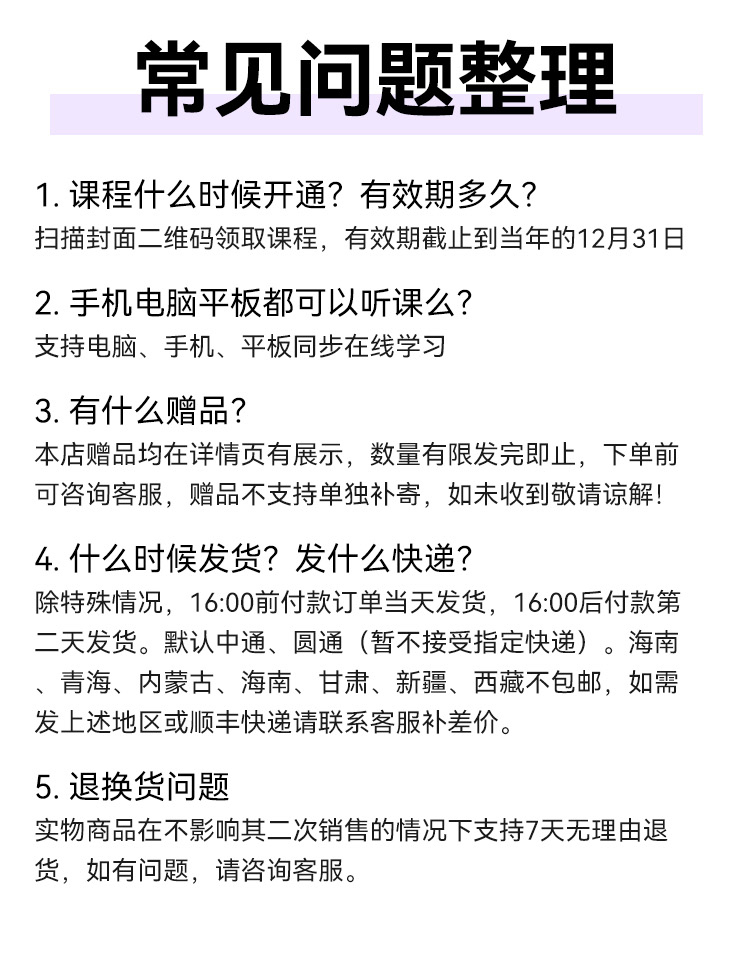 常见问题整理

1. 课程什么时候开通？有效期多久？
扫描封面二维码领取课程，有效期截止到当年的12月31日

2. 手机电脑平板都可以听课么？
支持电脑、手机、平板同步在线学习

3. 有什么赠品？
本店赠品均在详情页有展示，数量有限发完即止，下单前可咨询客服，赠品不支持单独补寄，如未收到敬请谅解！

4. 什么时候发货？发什么快递？
除特殊情况，16:00前付款订单当天发货，16:00后付款第二天发货。默认中通、圆通（暂不接受指定快递）。海南、青海、内蒙古、海南、甘肃、新疆、西藏不包邮，如需发上述地区或顺丰快递请联系客服补差价。

5. 退换货问题
实物商品在不影响其二次销售的情况下支持7天无理由退货，如有问题，请咨询客服。